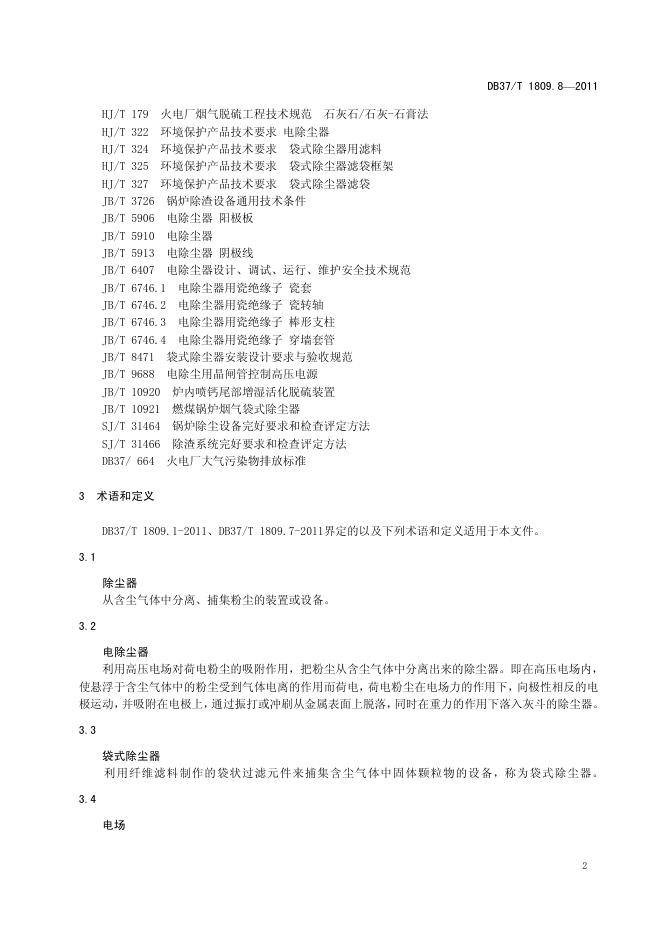 DB37/T 1809.8—2011

HJ/T 179　火电厂烟气脱硫工程技术规范　石灰石/石灰-石膏法
HJ/T 322　环境保护产品技术要求 电除尘器
HJ/T 324　环境保护产品技术要求　袋式除尘器用滤料
HJ/T 325　环境保护产品技术要求　袋式除尘器滤袋框架
HJ/T 327　环境保护产品技术要求　袋式除尘器滤袋
JB/T 3726　锅炉除渣设备通用技术条件
JB/T 5906　电除尘器 阳极板
JB/T 5910　电除尘器
JB/T 5913　电除尘器 阴极线
JB/T 6407　电除尘器设计、调试、运行、维护安全技术规范
JB/T 6746.1　电除尘器用瓷绝缘子 瓷套
JB/T 6746.2　电除尘器用瓷绝缘子 瓷转轴
JB/T 6746.3　电除尘器用瓷绝缘子 棒形支柱
JB/T 6746.4　电除尘器用瓷绝缘子 穿墙套管
JB/T 8471　袋式除尘器安装设计要求与验收规范
JB/T 9688　电除尘用晶闸管控制高压电源
JB/T 10920　炉内喷钙尾部增湿活化脱硫装置
JB/T 10921　燃煤锅炉烟气袋式除尘器
SJ/T 31464　锅炉除尘设备完好要求和检查评定方法
SJ/T 31466　除渣系统完好要求和检查评定方法
DB37/ 664　火电厂大气污染物排放标准

3　术语和定义

DB37/T 1809.1-2011、DB37/T 1809.7-2011界定的以及下列术语和定义适用于本文件。

3.1

除尘器
从含尘气体中分离、捕集粉尘的装置或设备。

3.2

电除尘器
利用高压电场对荷电粉尘的吸附作用，把粉尘从含尘气体中分离出来的除尘器。即在高压电场内，使悬浮于含尘气体中的粉尘受到气体电离的作用而荷电，荷电粉尘在电场力的作用下，向极性相反的电极运动，并吸附在电极上，通过振打或冲刷从金属表面上脱落，同时在重力的作用下落入灰斗的除尘器。

3.3

袋式除尘器
利用纤维滤料制作的袋状过滤元件来捕集含尘气体中固体颗粒物的设备，称为袋式除尘器。

3.4

电场

2